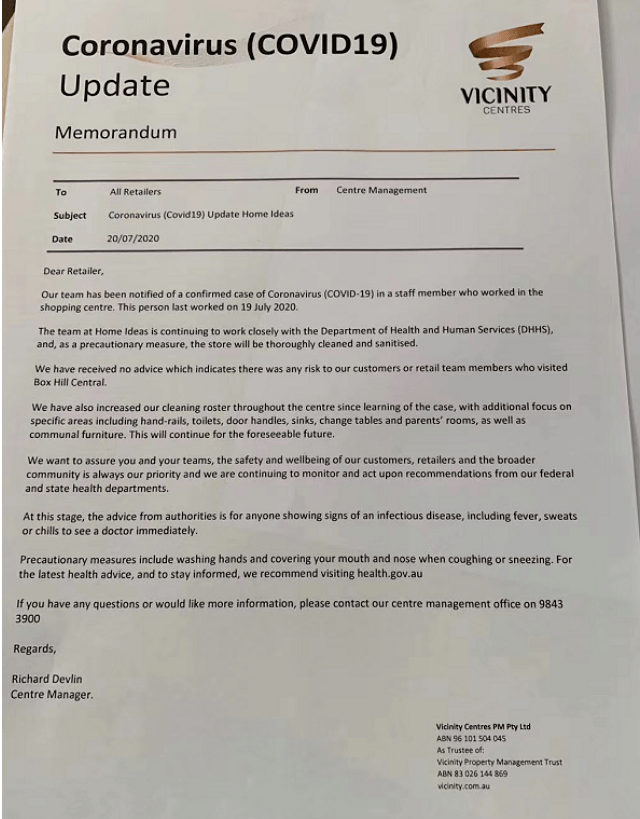 Coronavirus (COVID19) Update

VICINITY CENTRES

Memorandum

| To | All Retailers | From | Centre Management |
|---|---|---|---|
| Subject | Coronavirus (Covid19) Update Home Ideas | | |
| Date | 20/07/2020 | | |

Dear Retailer,

Our team has been notified of a confirmed case of Coronavirus (COVID-19) in a staff member who worked in the shopping centre. This person last worked on 19 July 2020.

The team at Home Ideas is continuing to work closely with the Department of Health and Human Services (DHHS), and, as a precautionary measure, the store will be thoroughly cleaned and sanitised.

We have received no advice which indicates there was any risk to our customers or retail team members who visited Box Hill Central.

We have also increased our cleaning roster throughout the centre since learning of the case, with additional focus on specific areas including hand-rails, toilets, door handles, sinks, change tables and parents' rooms, as well as communal furniture. This will continue for the foreseeable future.

We want to assure you and your teams, the safety and wellbeing of our customers, retailers and the broader community is always our priority and we are continuing to monitor and act upon recommendations from our federal and state health departments.

At this stage, the advice from authorities is for anyone showing signs of an infectious disease, including fever, sweats or chills to see a doctor immediately.

Precautionary measures include washing hands and covering your mouth and nose when coughing or sneezing. For the latest health advice, and to stay informed, we recommend visiting health.gov.au

If you have any questions or would like more information, please contact our centre management office on 9843 3900

Regards,

Richard Devlin
Centre Manager.

Vicinity Centres PM Pty Ltd
ABN 96 101 504 045
As Trustee of:
Vicinity Property Management Trust
ABN 83 026 144 869
vicinity.com.au